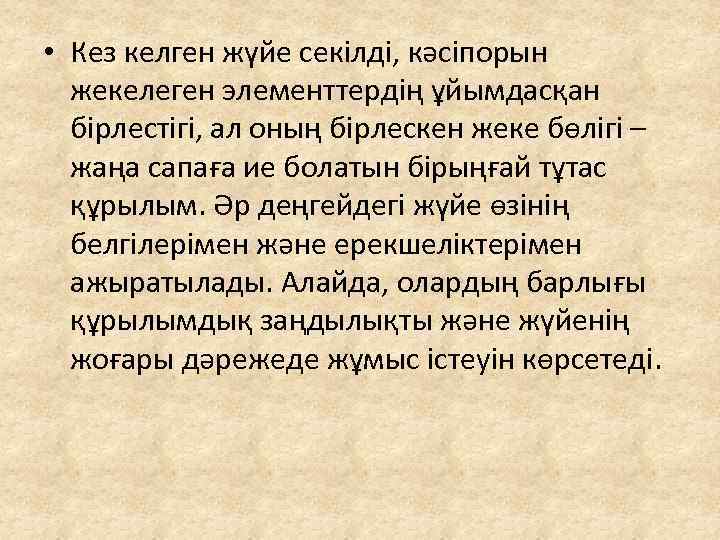 • Кез келген жүйе секілді, кәсіпорын жекелеген элементтердің ұйымдасқан бірлестігі, ал оның бірлескен жеке бөлігі – жаңа сапаға ие болатын бірыңғай тұтас құрылым. Әр деңгейдегі жүйе өзінің белгілерімен және ерекшеліктерімен ажыратылады. Алайда, олардың барлығы құрылымдық заңдылықты және жүйенің жоғары дәрежеде жұмыс істеуін көрсетеді.